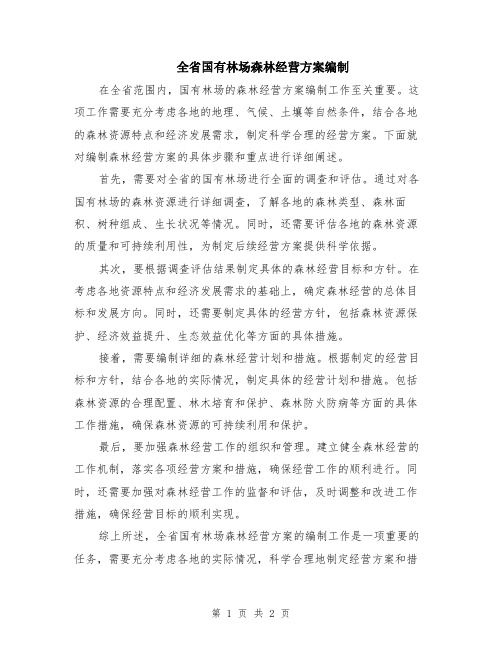 全省国有林场森林经营方案编制

在全省范围内，国有林场的森林经营方案编制工作至关重要。这项工作需要充分考虑各地的地理、气候、土壤等自然条件，结合各地的森林资源特点和经济发展需求，制定科学合理的经营方案。下面就对编制森林经营方案的具体步骤和重点进行详细阐述。

首先，需要对全省的国有林场进行全面的调查和评估。通过对各国有林场的森林资源进行详细调查，了解各地的森林类型、森林面积、树种组成、生长状况等情况。同时，还需要评估各地的森林资源的质量和可持续利用性，为制定后续经营方案提供科学依据。

其次，要根据调查评估结果制定具体的森林经营目标和方针。在考虑各地资源特点和经济发展需求的基础上，确定森林经营的总体目标和发展方向。同时，还需要制定具体的经营方针，包括森林资源保护、经济效益提升、生态效益优化等方面的具体措施。

接着，需要编制详细的森林经营计划和措施。根据制定的经营目标和方针，结合各地的实际情况，制定具体的经营计划和措施。包括森林资源的合理配置、林木培育和保护、森林防火防病等方面的具体工作措施，确保森林资源的可持续利用和保护。

最后，要加强森林经营工作的组织和管理。建立健全森林经营的工作机制，落实各项经营方案和措施，确保经营工作的顺利进行。同时，还需要加强对森林经营工作的监督和评估，及时调整和改进工作措施，确保经营目标的顺利实现。

综上所述，全省国有林场森林经营方案的编制工作是一项重要的任务，需要充分考虑各地的实际情况，科学合理地制定经营方案和措

第 1 页 共 2 页